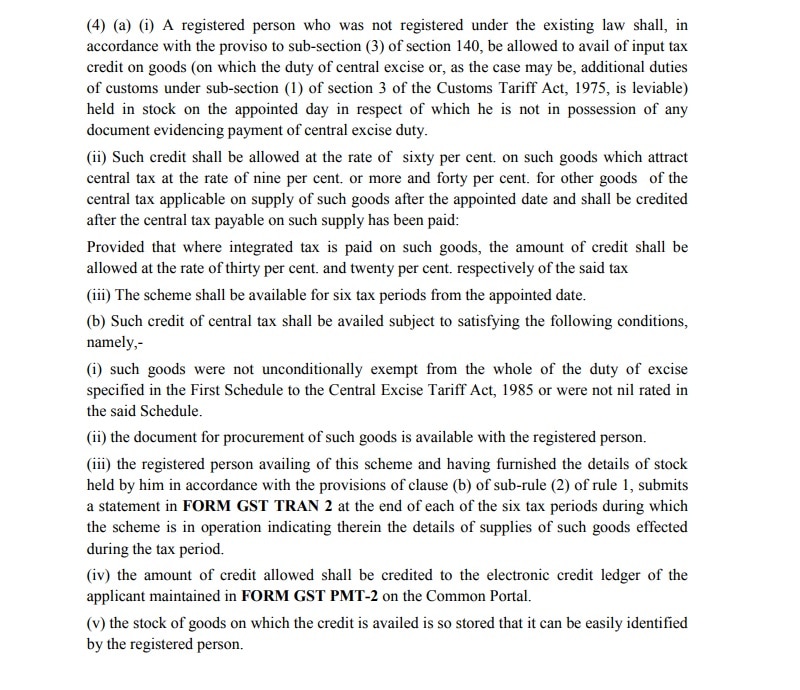 (4) (a) (i) A registered person who was not registered under the existing law shall, in accordance with the proviso to sub-section (3) of section 140, be allowed to avail of input tax credit on goods (on which the duty of central excise or, as the case may be, additional duties of customs under sub-section (1) of section 3 of the Customs Tariff Act, 1975, is leviable) held in stock on the appointed day in respect of which he is not in possession of any document evidencing payment of central excise duty.

(ii) Such credit shall be allowed at the rate of sixty per cent. on such goods which attract central tax at the rate of nine per cent. or more and forty per cent. for other goods of the central tax applicable on supply of such goods after the appointed date and shall be credited after the central tax payable on such supply has been paid:

Provided that where integrated tax is paid on such goods, the amount of credit shall be allowed at the rate of thirty per cent. and twenty per cent. respectively of the said tax

(iii) The scheme shall be available for six tax periods from the appointed date.

(b) Such credit of central tax shall be availed subject to satisfying the following conditions, namely,-

(i) such goods were not unconditionally exempt from the whole of the duty of excise specified in the First Schedule to the Central Excise Tariff Act, 1985 or were not nil rated in the said Schedule.

(ii) the document for procurement of such goods is available with the registered person.

(iii) the registered person availing of this scheme and having furnished the details of stock held by him in accordance with the provisions of clause (b) of sub-rule (2) of rule 1, submits a statement in **FORM GST TRAN 2** at the end of each of the six tax periods during which the scheme is in operation indicating therein the details of supplies of such goods effected during the tax period.

(iv) the amount of credit allowed shall be credited to the electronic credit ledger of the applicant maintained in **FORM GST PMT-2** on the Common Portal.

(v) the stock of goods on which the credit is availed is so stored that it can be easily identified by the registered person.